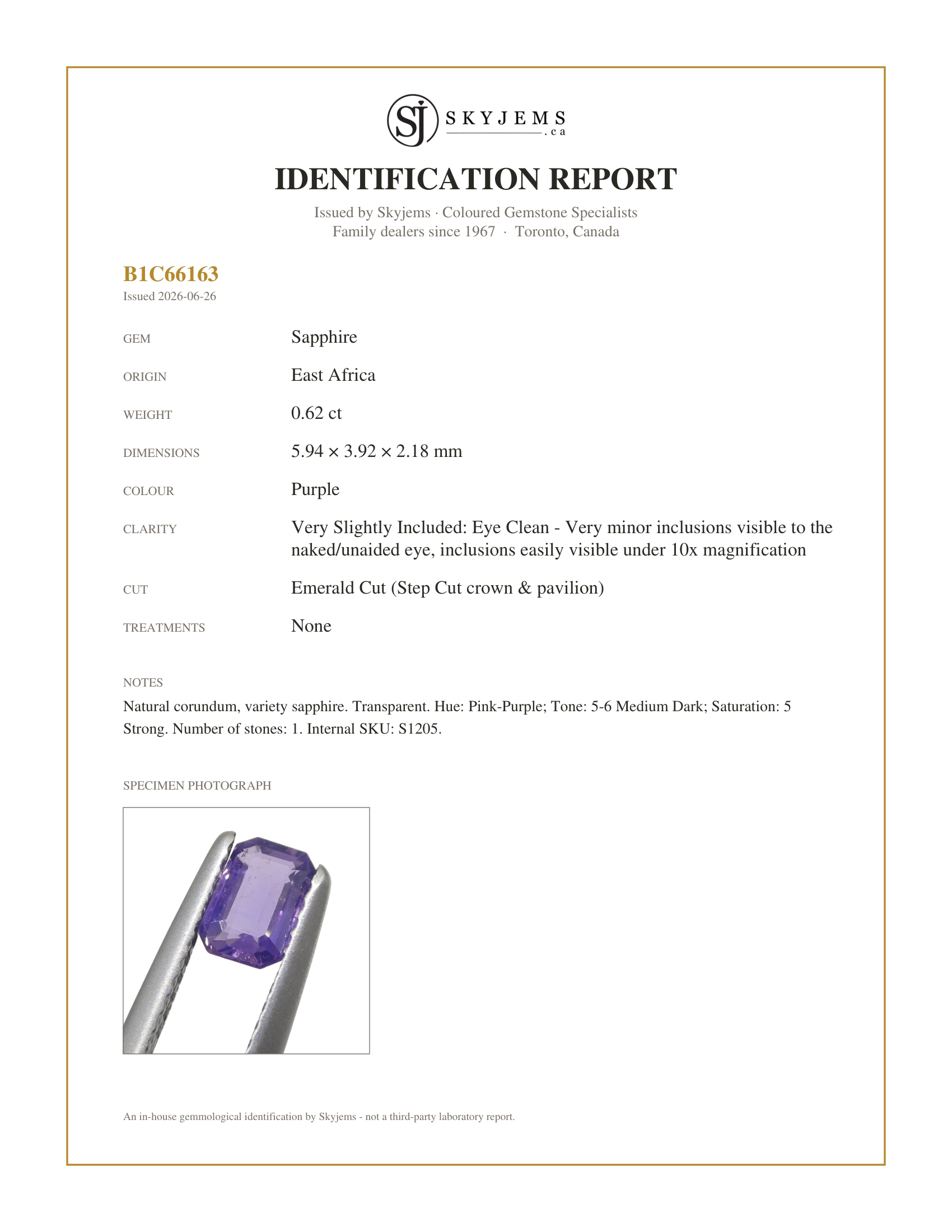 SJ SKYJEMS .ca

IDENTIFICATION REPORT

Issued by Skyjems · Coloured Gemstone Specialists
Family dealers since 1967 · Toronto, Canada

B1C66163
Issued 2026-06-26

GEM
Sapphire

ORIGIN
East Africa

WEIGHT
0.62 ct

DIMENSIONS
5.94 × 3.92 × 2.18 mm

COLOUR
Purple

CLARITY
Very Slightly Included: Eye Clean - Very minor inclusions visible to the naked/unaided eye, inclusions easily visible under 10x magnification

CUT
Emerald Cut (Step Cut crown & pavilion)

TREATMENTS
None

NOTES
Natural corundum, variety sapphire. Transparent. Hue: Pink-Purple; Tone: 5-6 Medium Dark; Saturation: 5 Strong. Number of stones: 1. Internal SKU: S1205.

SPECIMEN PHOTOGRAPH

An in-house gemmological identification by Skyjems - not a third-party laboratory report.